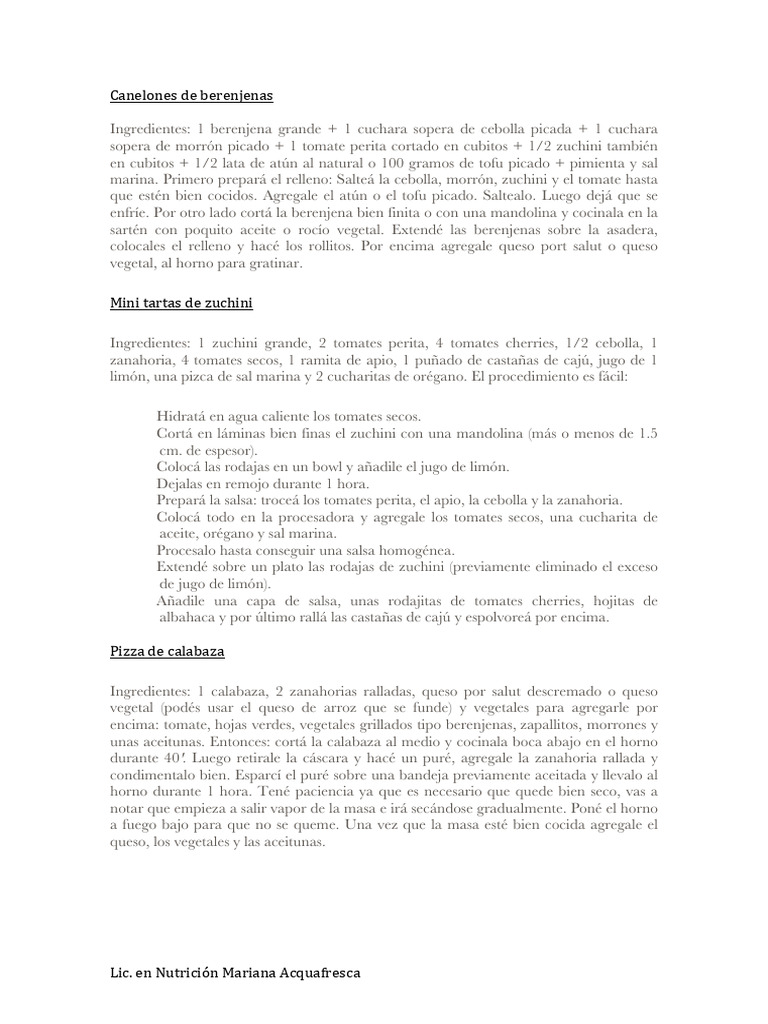 Canelones de berenjenas

Ingredientes: 1 berenjena grande + 1 cuchara sopera de cebolla picada + 1 cuchara sopera de morrón picado + 1 tomate perita cortado en cubitos + 1/2 zuchini también en cubitos + 1/2 lata de atún al natural o 100 gramos de tofu picado + pimienta y sal marina. Primero prepará el relleno: Salteá la cebolla, morrón, zuchini y el tomate hasta que estén bien cocidos. Agregale el atún o el tofu picado. Saltealo. Luego dejá que se enfríe. Por otro lado cortá la berenjena bien finita o con una mandolina y cocinala en la sartén con poquito aceite o rocío vegetal. Extendé las berenjenas sobre la asadera, colocales el relleno y hacé los rollitos. Por encima agregale queso port salut o queso vegetal, al horno para gratinar.

Mini tartas de zuchini

Ingredientes: 1 zuchini grande, 2 tomates perita, 4 tomates cherries, 1/2 cebolla, 1 zanahoria, 4 tomates secos, 1 ramita de apio, 1 puñado de castañas de cajú, jugo de 1 limón, una pizca de sal marina y 2 cucharitas de orégano. El procedimiento es fácil:

Hidratá en agua caliente los tomates secos.
Cortá en láminas bien finas el zuchini con una mandolina (más o menos de 1.5 cm. de espesor).
Colocá las rodajas en un bowl y añadile el jugo de limón.
Dejalas en remojo durante 1 hora.
Prepará la salsa: troceá los tomates perita, el apio, la cebolla y la zanahoria.
Colocá todo en la procesadora y agregale los tomates secos, una cucharita de aceite, orégano y sal marina.
Procesalo hasta conseguir una salsa homogénea.
Extendé sobre un plato las rodajas de zuchini (previamente eliminado el exceso de jugo de limón).
Añadile una capa de salsa, unas rodajitas de tomates cherries, hojitas de albahaca y por último rallá las castañas de cajú y espolvoreá por encima.

Pizza de calabaza

Ingredientes: 1 calabaza, 2 zanahorias ralladas, queso por salut descremado o queso vegetal (podés usar el queso de arroz que se funde) y vegetales para agregarle por encima: tomate, hojas verdes, vegetales grillados tipo berenjenas, zapallitos, morrones y unas aceitunas. Entonces: cortá la calabaza al medio y cocinala boca abajo en el horno durante 40'. Luego retirale la cáscara y hacé un puré, agregale la zanahoria rallada y condimentalo bien. Esparcí el puré sobre una bandeja previamente aceitada y llevalo al horno durante 1 hora. Tené paciencia ya que es necesario que quede bien seco, vas a notar que empieza a salir vapor de la masa e irá secándose gradualmente. Poné el horno a fuego bajo para que no se queme. Una vez que la masa esté bien cocida agregale el queso, los vegetales y las aceitunas.

Lic. en Nutrición Mariana Acquafresca